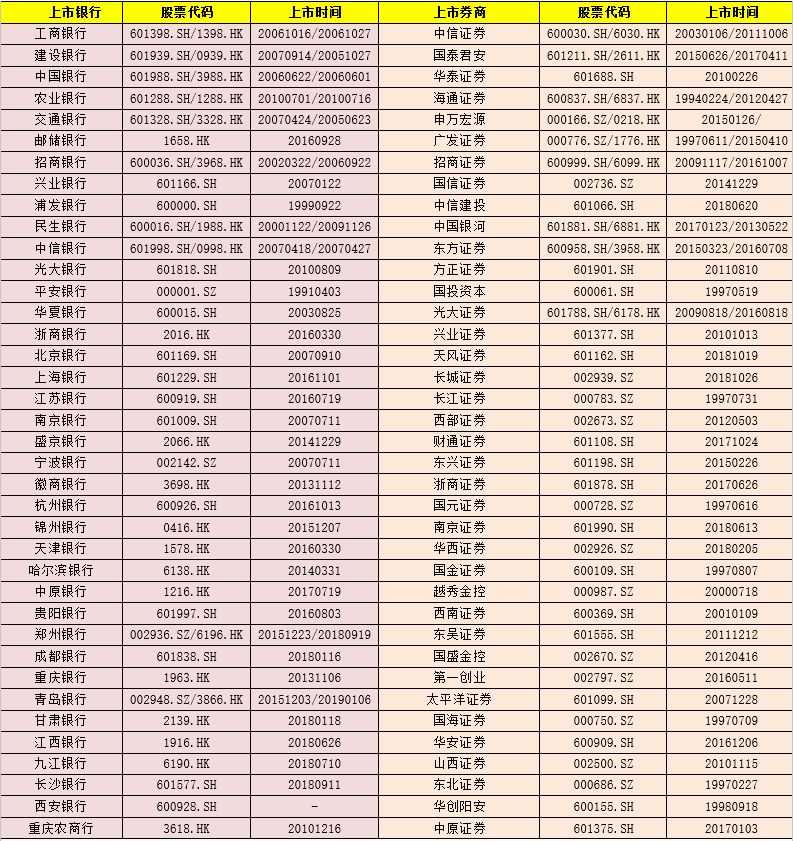 | 上市银行 | 股票代码 | 上市时间 | 上市券商 | 股票代码 | 上市时间 |
|---|---|---|---|---|---|
| 工商银行 | 601398.SH/1398.HK | 20061016/20061027 | 中信证券 | 600030.SH/6030.HK | 20030106/20111006 |
| 建设银行 | 601939.SH/0939.HK | 20070914/20051027 | 国泰君安 | 601211.SH/2611.HK | 20150626/20170411 |
| 中国银行 | 601988.SH/3988.HK | 20060622/20060601 | 华泰证券 | 601688.SH | 20100226 |
| 农业银行 | 601288.SH/1288.HK | 20100701/20100716 | 海通证券 | 600837.SH/6837.HK | 19940224/20120427 |
| 交通银行 | 601328.SH/3328.HK | 20070424/20050623 | 申万宏源 | 000166.SZ/0218.HK | 20150126/ |
| 邮储银行 | 1658.HK | 20160928 | 广发证券 | 000776.SZ/1776.HK | 19970611/20150410 |
| 招商银行 | 600036.SH/3968.HK | 20020322/20060922 | 招商证券 | 600999.SH/6099.HK | 20091117/20161007 |
| 兴业银行 | 601166.SH | 20070122 | 国信证券 | 002736.SZ | 20141229 |
| 浦发银行 | 600000.SH | 19990922 | 中信建投 | 601066.SH | 20180620 |
| 民生银行 | 600016.SH/1988.HK | 20001122/20091126 | 中国银河 | 601881.SH/6881.HK | 20170123/20130522 |
| 中信银行 | 601998.SH/0998.HK | 20070418/20070427 | 东方证券 | 600958.SH/3958.HK | 20150323/20160708 |
| 光大银行 | 601818.SH | 20100809 | 方正证券 | 601901.SH | 20110810 |
| 平安银行 | 000001.SZ | 19910403 | 国投资本 | 600061.SH | 19970519 |
| 华夏银行 | 600015.SH | 20030825 | 光大证券 | 601788.SH/6178.HK | 20090818/20160818 |
| 浙商银行 | 2016.HK | 20160330 | 兴业证券 | 601377.SH | 20101013 |
| 北京银行 | 601169.SH | 20070910 | 天风证券 | 601162.SH | 20181019 |
| 上海银行 | 601229.SH | 20161101 | 长城证券 | 002939.SZ | 20181026 |
| 江苏银行 | 600919.SH | 20160719 | 长江证券 | 000783.SZ | 19970731 |
| 南京银行 | 601009.SH | 20070711 | 西部证券 | 002673.SZ | 20120503 |
| 盛京银行 | 2066.HK | 20141229 | 财通证券 | 601108.SH | 20171024 |
| 宁波银行 | 002142.SZ | 20070711 | 东兴证券 | 601198.SH | 20150226 |
| 徽商银行 | 3698.HK | 20131112 | 浙商证券 | 601878.SH | 20170626 |
| 杭州银行 | 600926.SH | 20161013 | 国元证券 | 000728.SZ | 19970616 |
| 锦州银行 | 0416.HK | 20151207 | 南京证券 | 601990.SH | 20180613 |
| 天津银行 | 1578.HK | 20160330 | 华西证券 | 002926.SZ | 20180205 |
| 哈尔滨银行 | 6138.HK | 20140331 | 国金证券 | 600109.SH | 19970807 |
| 中原银行 | 1216.HK | 20170719 | 越秀金控 | 000987.SZ | 20000718 |
| 贵阳银行 | 601997.SH | 20160803 | 西南证券 | 600369.SH | 20010109 |
| 郑州银行 | 002936.SZ/6196.HK | 20151223/20180919 | 东吴证券 | 601555.SH | 20111212 |
| 成都银行 | 601838.SH | 20180116 | 国盛金控 | 002670.SZ | 20120416 |
| 重庆银行 | 1963.HK | 20131106 | 第一创业 | 002797.SZ | 20160511 |
| 青岛银行 | 002948.SZ/3866.HK | 20151203/20190106 | 太平洋证券 | 601099.SH | 20071228 |
| 甘肃银行 | 2139.HK | 20180118 | 国海证券 | 000750.SZ | 19970709 |
| 江西银行 | 1916.HK | 20180626 | 华安证券 | 600909.SH | 20161206 |
| 九江银行 | 6190.HK | 20180710 | 山西证券 | 002500.SZ | 20101115 |
| 长沙银行 | 601577.SH | 20180911 | 东北证券 | 000686.SZ | 19970227 |
| 西安银行 | 600928.SH | - | 华创阳安 | 600155.SH | 19980918 |
| 重庆农商行 | 3618.HK | 20101216 | 中原证券 | 601375.SH | 20170103 |